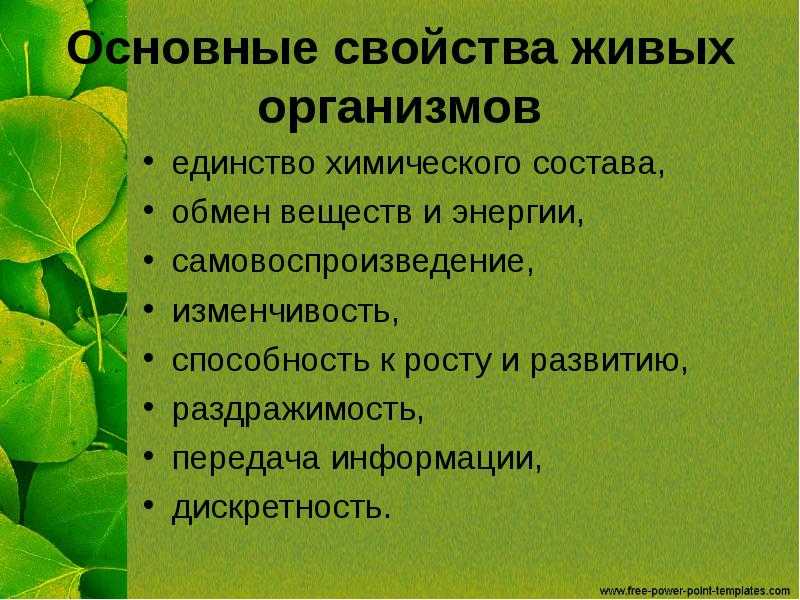 Основные свойства живых организмов

• единство химического состава,
• обмен веществ и энергии,
• самовоспроизведение,
• изменчивость,
• способность к росту и развитию,
• раздражимость,
• передача информации,
• дискретность.

www.free-power-point-templates.com